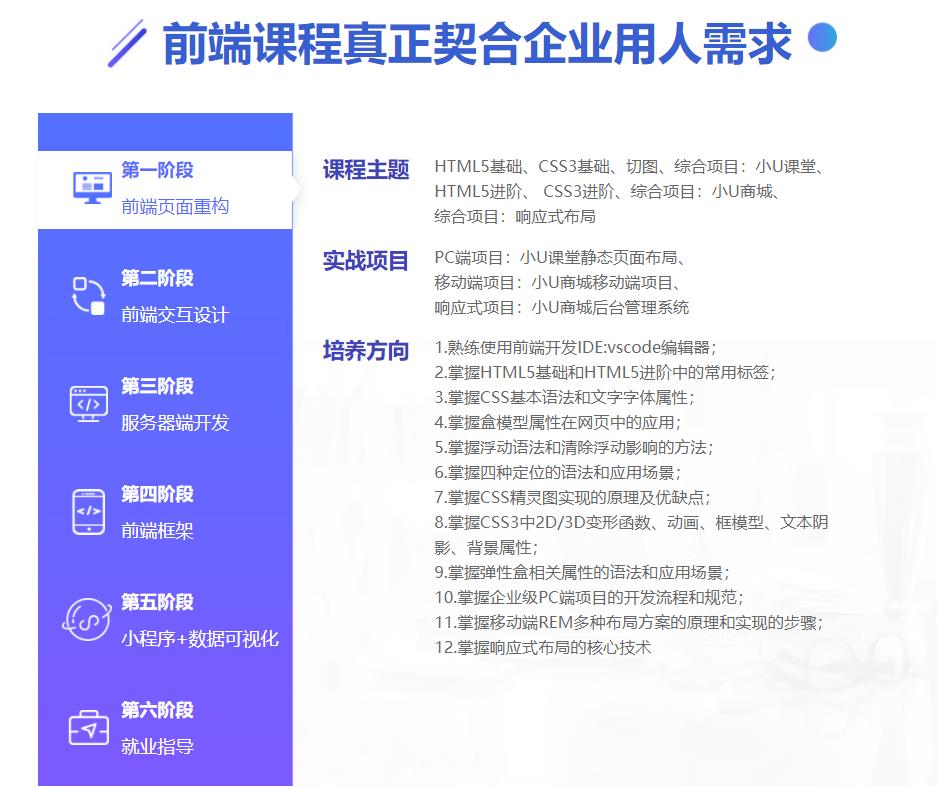 前端课程真正契合企业用人需求

第一阶段
前端页面重构

第二阶段
前端交互设计

第三阶段
服务器端开发

第四阶段
前端框架

第五阶段
小程序+数据可视化

第六阶段
就业指导

课程主题
HTML5基础、CSS3基础、切图、综合项目：小U课堂、HTML5进阶、 CSS3进阶、综合项目：小U商城、综合项目：响应式布局

实战项目
PC端项目：小U课堂静态页面布局、
移动端项目：小U商城移动端项目、
响应式项目：小U商城后台管理系统

培养方向
1.熟练使用前端开发IDE:vscode编辑器；
2.掌握HTML5基础和HTML5进阶中的常用标签；
3.掌握CSS基本语法和文字字体属性；
4.掌握盒模型属性在网页中的应用；
5.掌握浮动语法和清除浮动影响的方法；
6.掌握四种定位的语法和应用场景；
7.掌握CSS精灵图实现的原理及优缺点；
8.掌握CSS3中2D/3D变形函数、动画、框模型、文本阴影、背景属性；
9.掌握弹性盒相关属性的语法和应用场景；
10.掌握企业级PC端项目的开发流程和规范；
11.掌握移动端REM多种布局方案的原理和实现的步骤；
12.掌握响应式布局的核心技术